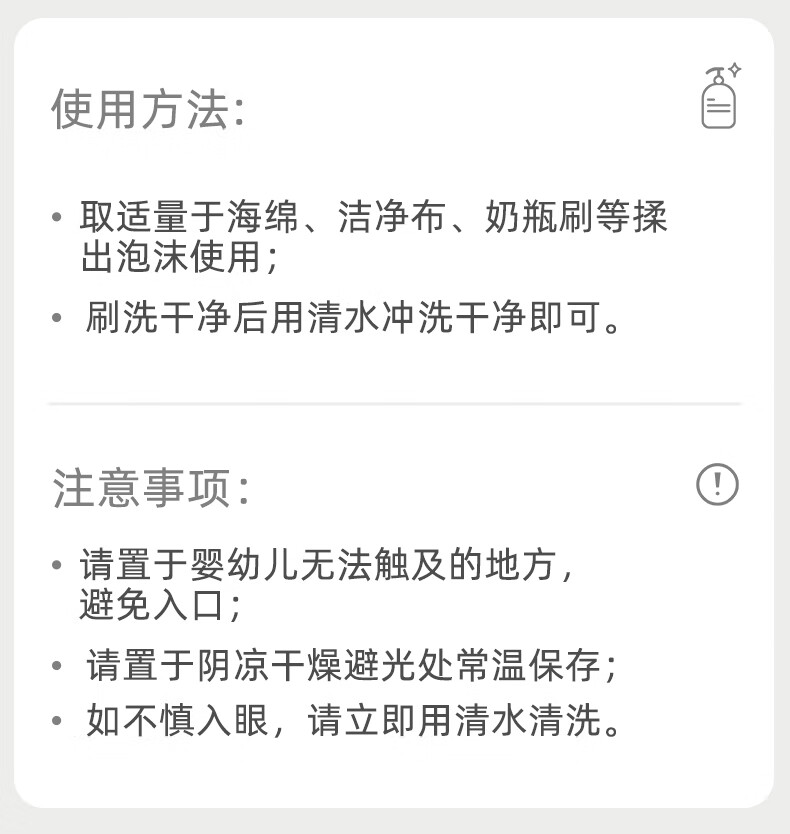 使用方法:

• 取适量于海绵、洁净布、奶瓶刷等揉出泡沫使用;
• 刷洗干净后用清水冲洗干净即可。

注意事项:

• 请置于婴幼儿无法触及的地方,避免入口;
• 请置于阴凉干燥避光处常温保存;
• 如不慎入眼,请立即用清水清洗。